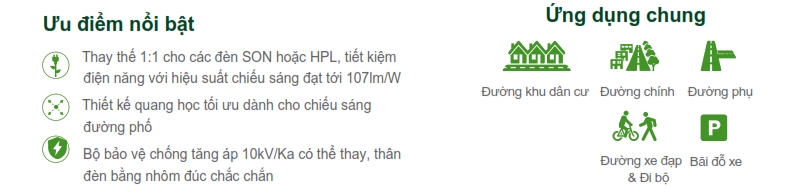 Ưu điểm nổi bật

Thay thế 1:1 cho các đèn SON hoặc HPL, tiết kiệm điện năng với hiệu suất chiếu sáng đạt tới 107lm/W

Thiết kế quang học tối ưu dành cho chiếu sáng đường phố

Bộ bảo vệ chống tăng áp 10kV/Ka có thể thay, thân đèn bằng nhôm đúc chắc chắn

Ứng dụng chung

Đường khu dân cư

Đường chính

Đường phụ

Đường xe đạp & Đi bộ

P

Bãi đỗ xe